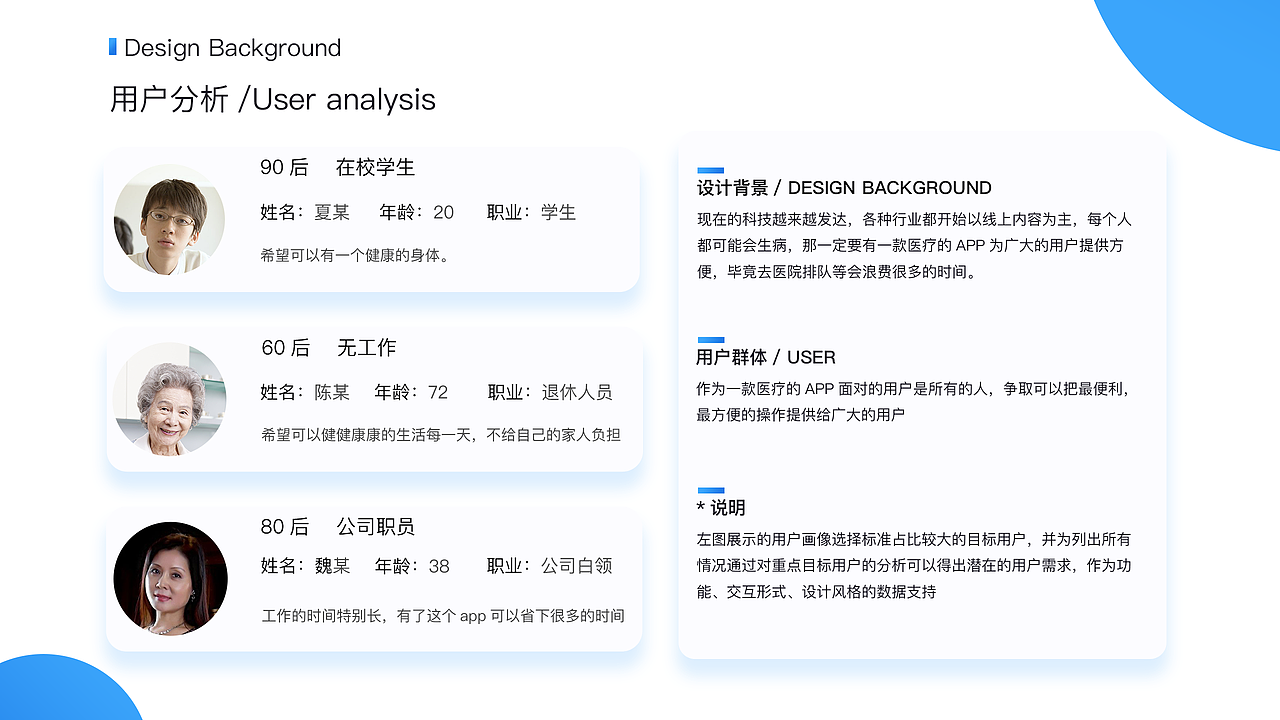 Design Background

用户分析 /User analysis

90 后　在校学生

姓名：夏某　年龄：20　职业：学生

希望可以有一个健康的身体。

60 后　无工作

姓名：陈某　年龄：72　职业：退休人员

希望可以健健康康的生活每一天，不给自己的家人负担

80 后　公司职员

姓名：魏某　年龄：38　职业：公司白领

工作的时间特别长，有了这个 app 可以省下很多的时间

设计背景 / DESIGN BACKGROUND

现在的科技越来越发达，各种行业都开始以线上内容为主，每个人都可能会生病，那一定要有一款医疗的 APP 为广大的用户提供方便，毕竟去医院排队等会浪费很多的时间。

用户群体 / USER

作为一款医疗的 APP 面对的用户是所有的人，争取可以把最便利，最方便的操作提供给广大的用户

* 说明

左图展示的用户画像选择标准占比较大的目标用户，并为列出所有情况通过对重点目标用户的分析可以得出潜在的用户需求，作为功能、交互形式、设计风格的数据支持